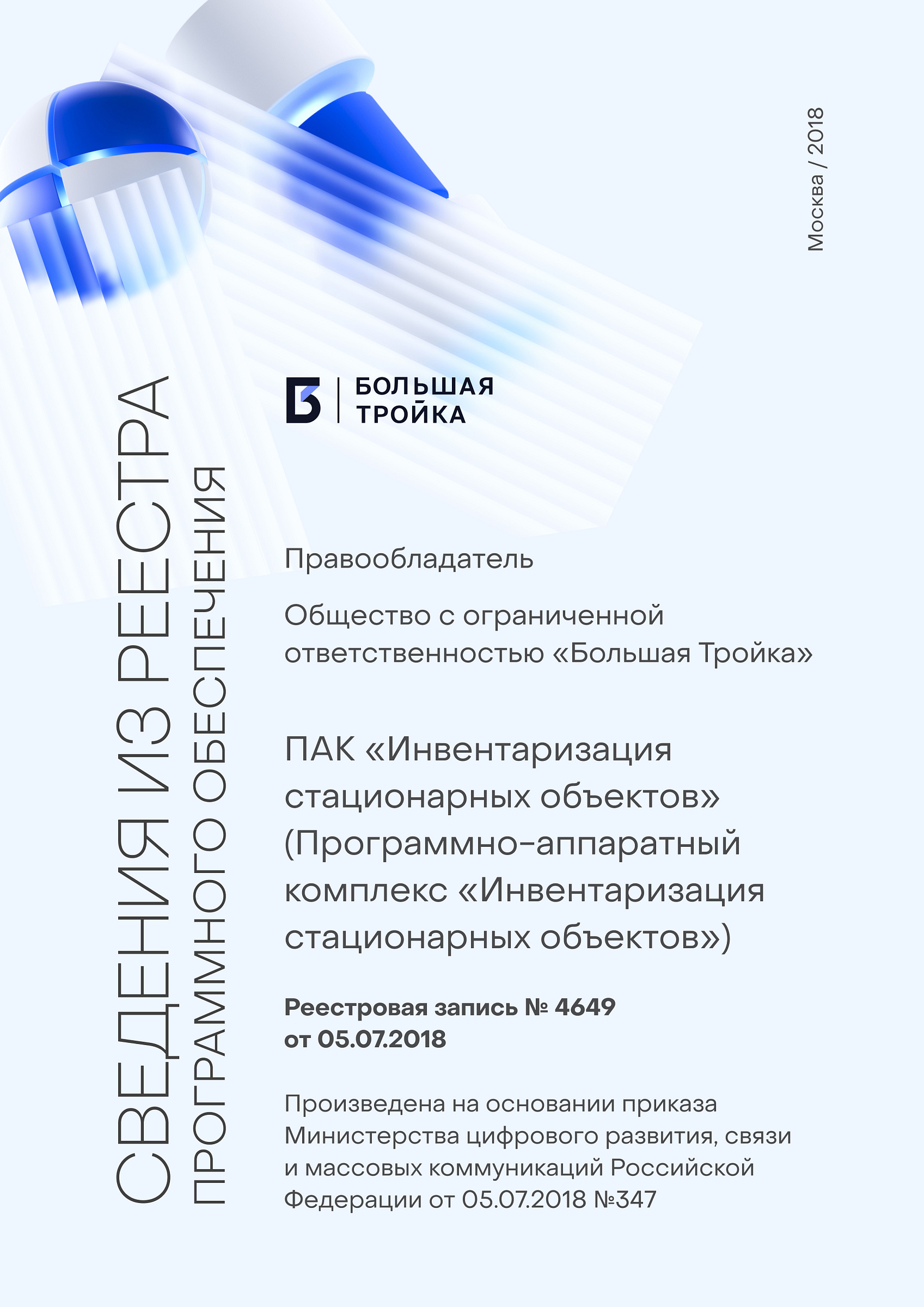 Москва / 2018

СВЕДЕНИЯ ИЗ РЕЕСТРА
ПРОГРАММНОГО ОБЕСПЕЧЕНИЯ

БОЛЬШАЯ
ТРОЙКА

Правообладатель

Общество с ограниченной ответственностью «Большая Тройка»

ПАК «Инвентаризация стационарных объектов» (Программно-аппаратный комплекс «Инвентаризация стационарных объектов»)

Реестровая запись № 4649
от 05.07.2018

Произведена на основании приказа Министерства цифрового развития, связи и массовых коммуникаций Российской Федерации от 05.07.2018 №347